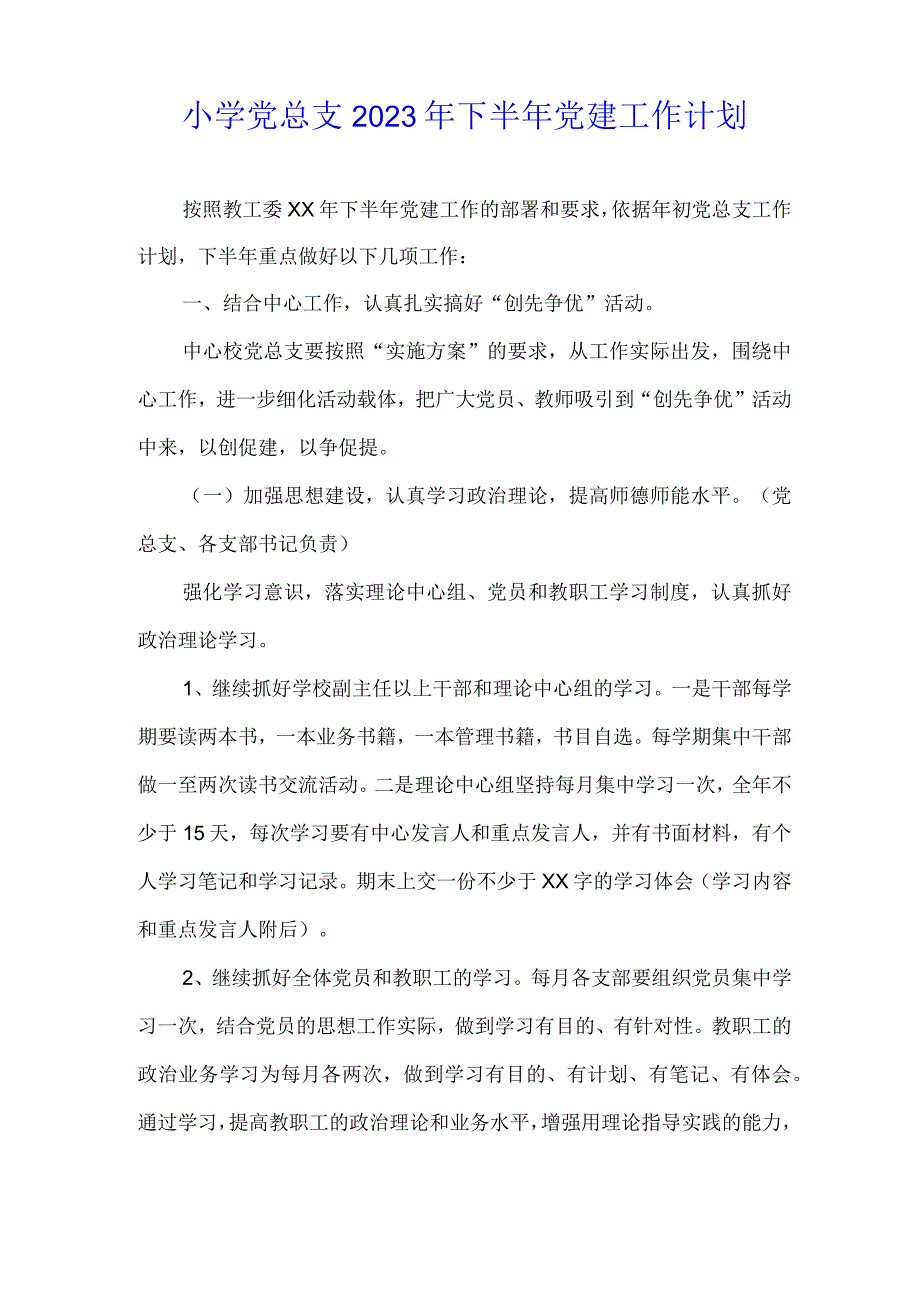 小学党总支2023年下半年党建工作计划

按照教工委XX年下半年党建工作的部署和要求，依据年初党总支工作计划，下半年重点做好以下几项工作：

一、结合中心工作，认真扎实搞好“创先争优”活动。

中心校党总支要按照“实施方案”的要求，从工作实际出发，围绕中心工作，进一步细化活动载体，把广大党员、教师吸引到“创先争优”活动中来，以创促建，以争促提。

（一）加强思想建设，认真学习政治理论，提高师德师能水平。（党总支、各支部书记负责）

强化学习意识，落实理论中心组、党员和教职工学习制度，认真抓好政治理论学习。

1、继续抓好学校副主任以上干部和理论中心组的学习。一是干部每学期要读两本书，一本业务书籍，一本管理书籍，书目自选。每学期集中干部做一至两次读书交流活动。二是理论中心组坚持每月集中学习一次，全年不少于15天，每次学习要有中心发言人和重点发言人，并有书面材料，有个人学习笔记和学习记录。期末上交一份不少于XX字的学习体会（学习内容和重点发言人附后）。

2、继续抓好全体党员和教职工的学习。每月各支部要组织党员集中学习一次，结合党员的思想工作实际，做到学习有目的、有针对性。教职工的政治业务学习为每月各两次，做到学习有目的、有计划、有笔记、有体会。通过学习，提高教职工的政治理论和业务水平，增强用理论指导实践的能力，